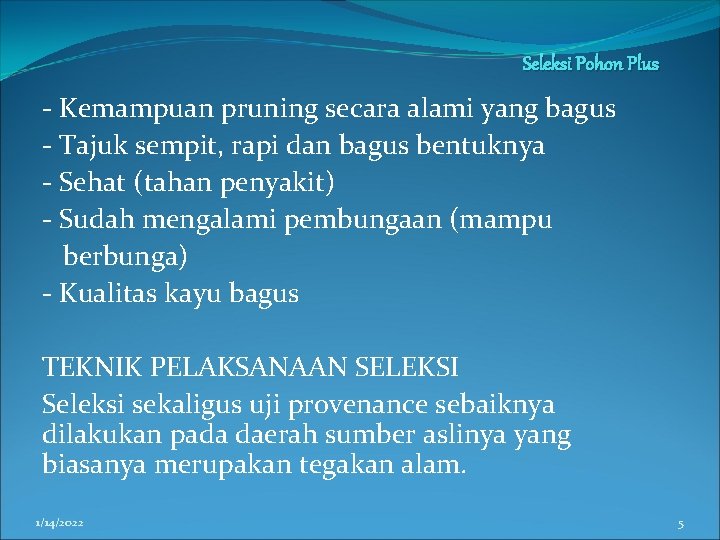 Seleksi Pohon Plus

- Kemampuan pruning secara alami yang bagus
- Tajuk sempit, rapi dan bagus bentuknya
- Sehat (tahan penyakit)
- Sudah mengalami pembungaan (mampu berbunga)
- Kualitas kayu bagus

TEKNIK PELAKSANAAN SELEKSI
Seleksi sekaligus uji provenance sebaiknya dilakukan pada daerah sumber aslinya yang biasanya merupakan tegakan alam.

1/14/2022

5